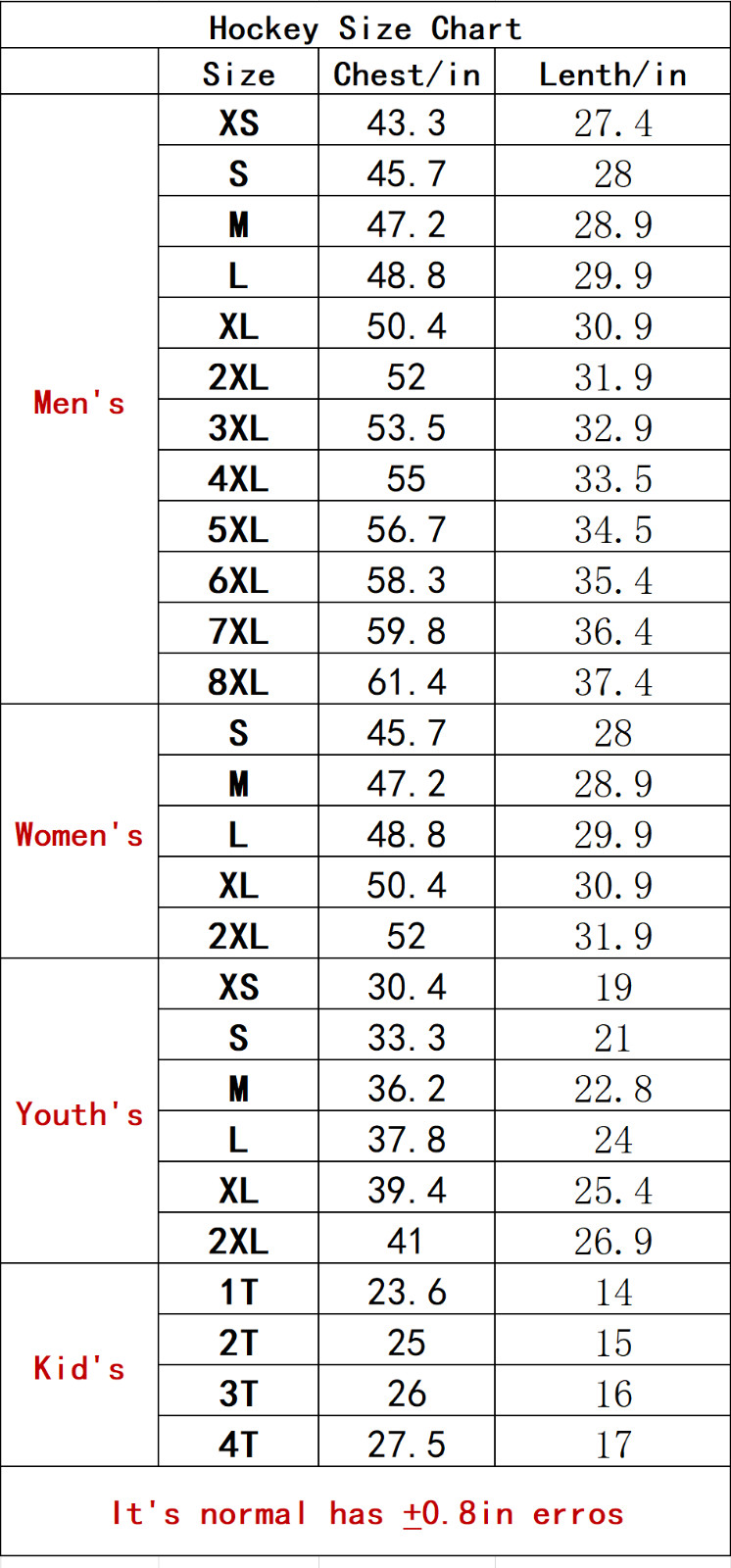 Hockey Size Chart

| | Size | Chest/in | Lenth/in |
|---|---|---|---|
| Men's | XS | 43.3 | 27.4 |
| | S | 45.7 | 28 |
| | M | 47.2 | 28.9 |
| | L | 48.8 | 29.9 |
| | XL | 50.4 | 30.9 |
| | 2XL | 52 | 31.9 |
| | 3XL | 53.5 | 32.9 |
| | 4XL | 55 | 33.5 |
| | 5XL | 56.7 | 34.5 |
| | 6XL | 58.3 | 35.4 |
| | 7XL | 59.8 | 36.4 |
| | 8XL | 61.4 | 37.4 |
| Women's | S | 45.7 | 28 |
| | M | 47.2 | 28.9 |
| | L | 48.8 | 29.9 |
| | XL | 50.4 | 30.9 |
| | 2XL | 52 | 31.9 |
| Youth's | XS | 30.4 | 19 |
| | S | 33.3 | 21 |
| | M | 36.2 | 22.8 |
| | L | 37.8 | 24 |
| | XL | 39.4 | 25.4 |
| | 2XL | 41 | 26.9 |
| Kid's | 1T | 23.6 | 14 |
| | 2T | 25 | 15 |
| | 3T | 26 | 16 |
| | 4T | 27.5 | 17 |

It's normal has $\pm$0.8in erros